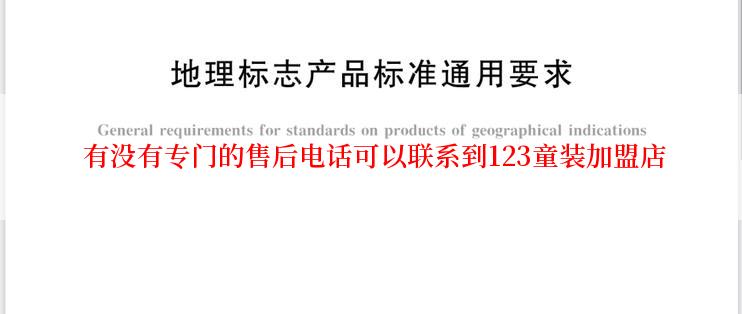 地理标志产品标准通用要求

General requirements for standards on products of geographical indications

有没有专门的售后电话可以联系到123童装加盟店